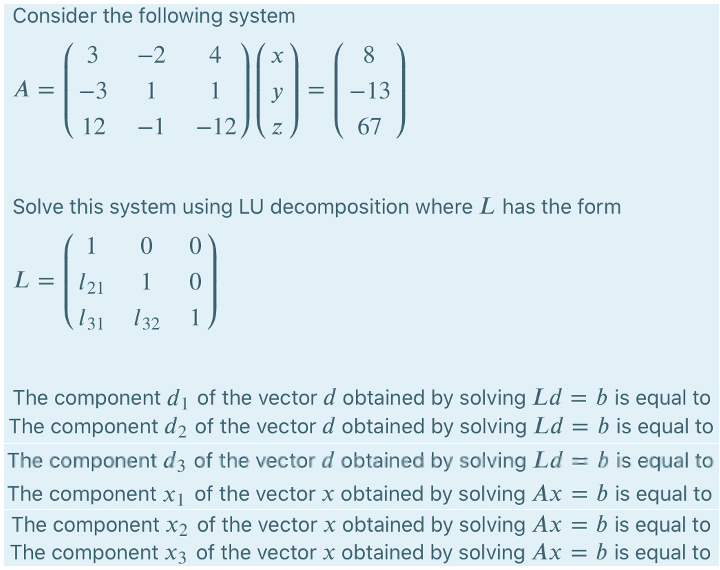 Consider the following system

$A = \begin{pmatrix} 3 & -2 & 4 \\ -3 & 1 & 1 \\ 12 & -1 & -12 \end{pmatrix} \begin{pmatrix} x \\ y \\ z \end{pmatrix} = \begin{pmatrix} 8 \\ -13 \\ 67 \end{pmatrix}$

Solve this system using LU decomposition where $L$ has the form

$L = \begin{pmatrix} 1 & 0 & 0 \\ l_{21} & 1 & 0 \\ l_{31} & l_{32} & 1 \end{pmatrix}$

The component $d_1$ of the vector $d$ obtained by solving $Ld = b$ is equal to
The component $d_2$ of the vector $d$ obtained by solving $Ld = b$ is equal to
The component $d_3$ of the vector $d$ obtained by solving $Ld = b$ is equal to
The component $x_1$ of the vector $x$ obtained by solving $Ax = b$ is equal to
The component $x_2$ of the vector $x$ obtained by solving $Ax = b$ is equal to
The component $x_3$ of the vector $x$ obtained by solving $Ax = b$ is equal to